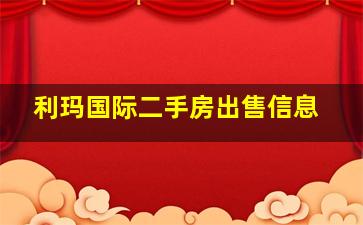 利玛国际二手房出售信息